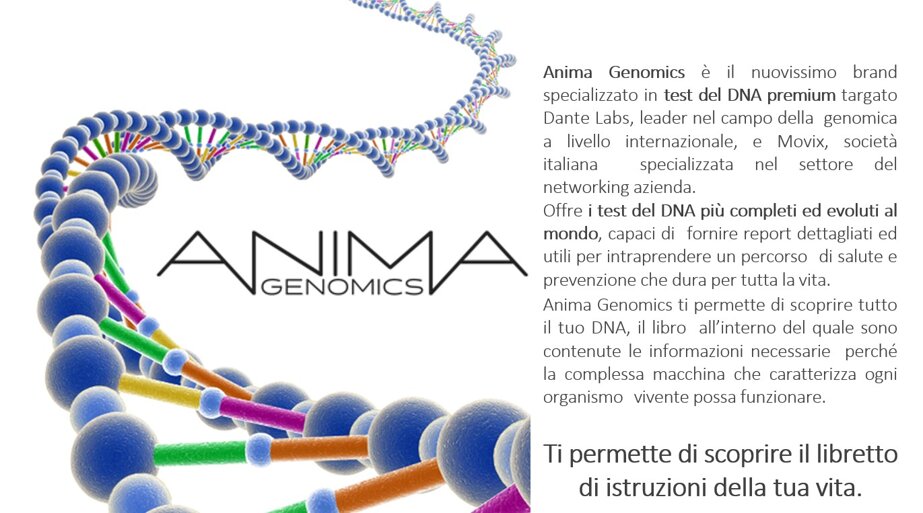 ANIMA
GENOMICS

Anima Genomics è il nuovissimo brand specializzato in test del DNA premium targato Dante Labs, leader nel campo della genomica a livello internazionale, e Movix, società italiana specializzata nel settore del networking azienda.

Offre i test del DNA più completi ed evoluti al mondo, capaci di fornire report dettagliati ed utili per intraprendere un percorso di salute e prevenzione che dura per tutta la vita.

Anima Genomics ti permette di scoprire tutto il tuo DNA, il libro all'interno del quale sono contenute le informazioni necessarie perché la complessa macchina che caratterizza ogni organismo vivente possa funzionare.

Ti permette di scoprire il libretto di istruzioni della tua vita.